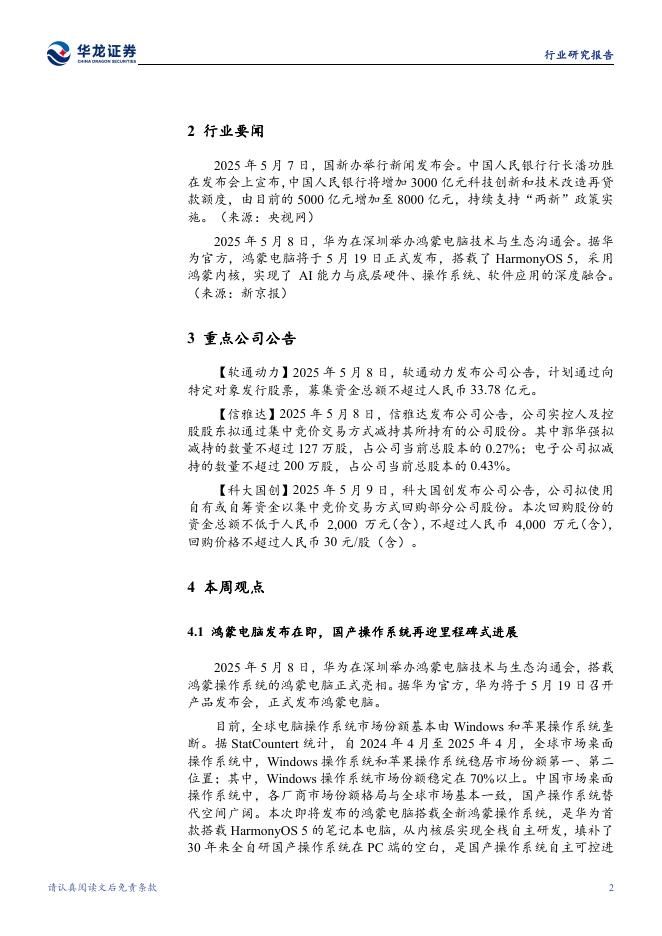 华龙证券
CHINA DRAGON SECURITIES

行业研究报告

2 行业要闻

2025 年 5 月 7 日，国新办举行新闻发布会。中国人民银行行长潘功胜在发布会上宣布，中国人民银行将增加 3000 亿元科技创新和技术改造再贷款额度，由目前的 5000 亿元增加至 8000 亿元，持续支持“两新”政策实施。（来源：央视网）

2025 年 5 月 8 日，华为在深圳举办鸿蒙电脑技术与生态沟通会。据华为官方，鸿蒙电脑将于 5 月 19 日正式发布，搭载了 HarmonyOS 5，采用鸿蒙内核，实现了 AI 能力与底层硬件、操作系统、软件应用的深度融合。（来源：新京报）

3 重点公司公告

【软通动力】2025 年 5 月 8 日，软通动力发布公司公告，计划通过向特定对象发行股票，募集资金总额不超过人民币 33.78 亿元。

【信雅达】2025 年 5 月 8 日，信雅达发布公司公告，公司实控人及控股股东拟通过集中竞价交易方式减持其所持有的公司股份。其中郭华强拟减持的数量不超过 127 万股，占公司当前总股本的 0.27%；电子公司拟减持的数量不超过 200 万股，占公司当前总股本的 0.43%。

【科大国创】2025 年 5 月 9 日，科大国创发布公司公告，公司拟使用自有或自筹资金以集中竞价交易方式回购部分公司股份。本次回购股份的资金总额不低于人民币 2,000 万元(含)，不超过人民币 4,000 万元(含)，回购价格不超过人民币 30 元/股（含）。

4 本周观点

4.1 鸿蒙电脑发布在即，国产操作系统再迎里程碑式进展

2025 年 5 月 8 日，华为在深圳举办鸿蒙电脑技术与生态沟通会，搭载鸿蒙操作系统的鸿蒙电脑正式亮相。据华为官方，华为将于 5 月 19 日召开产品发布会，正式发布鸿蒙电脑。

目前，全球电脑操作系统市场份额基本由 Windows 和苹果操作系统垄断。据 StatCountert 统计，自 2024 年 4 月至 2025 年 4 月，全球市场桌面操作系统中，Windows 操作系统和苹果操作系统稳居市场份额第一、第二位置；其中，Windows 操作系统市场份额稳定在 70%以上。中国市场桌面操作系统中，各厂商市场份额格局与全球市场基本一致，国产操作系统替代空间广阔。本次即将发布的鸿蒙电脑搭载全新鸿蒙操作系统，是华为首款搭载 HarmonyOS 5 的笔记本电脑，从内核层实现全栈自主研发，填补了 30 年来全自研国产操作系统在 PC 端的空白，是国产操作系统自主可控进

请认真阅读文后免责条款

2